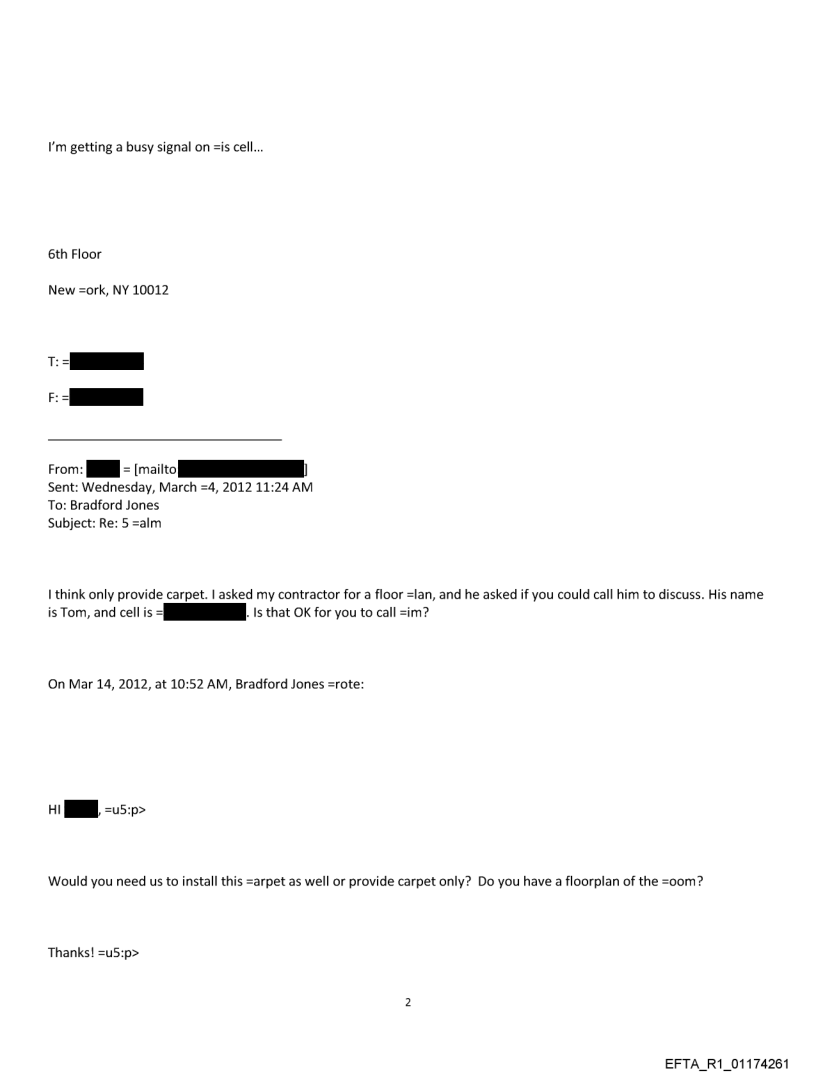 I'm getting a busy signal on =is cell...

6th Floor

New =ork, NY 10012

T: =

F: =

From: = [mailto ]
Sent: Wednesday, March =4, 2012 11:24 AM
To: Bradford Jones
Subject: Re: 5 =alm

I think only provide carpet. I asked my contractor for a floor =lan, and he asked if you could call him to discuss. His name is Tom, and cell is = . Is that OK for you to call =im?

On Mar 14, 2012, at 10:52 AM, Bradford Jones =rote:

HI , =u5:p>

Would you need us to install this =arpet as well or provide carpet only? Do you have a floorplan of the =oom?

Thanks! =u5:p>

2

EFTA_R1_01174261